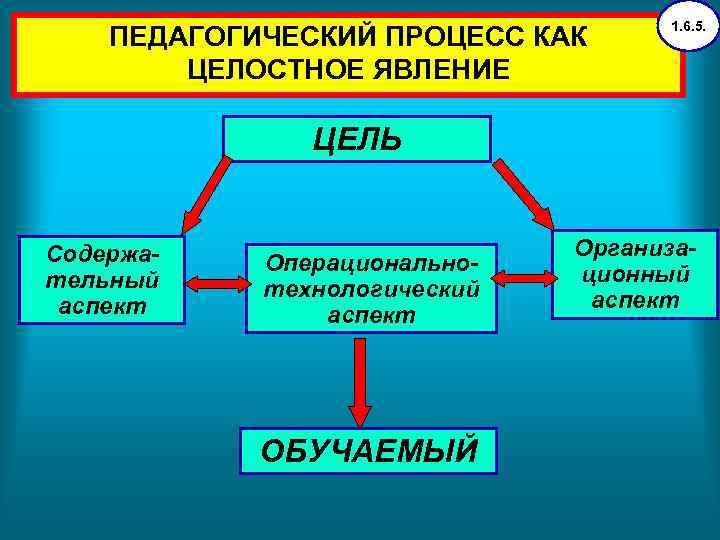 ПЕДАГОГИЧЕСКИЙ ПРОЦЕСС КАК ЦЕЛОСТНОЕ ЯВЛЕНИЕ

1.6.5.

ЦЕЛЬ

Содержательный аспект

Операционально-технологический аспект

Организационный аспект

ОБУЧАЕМЫЙ